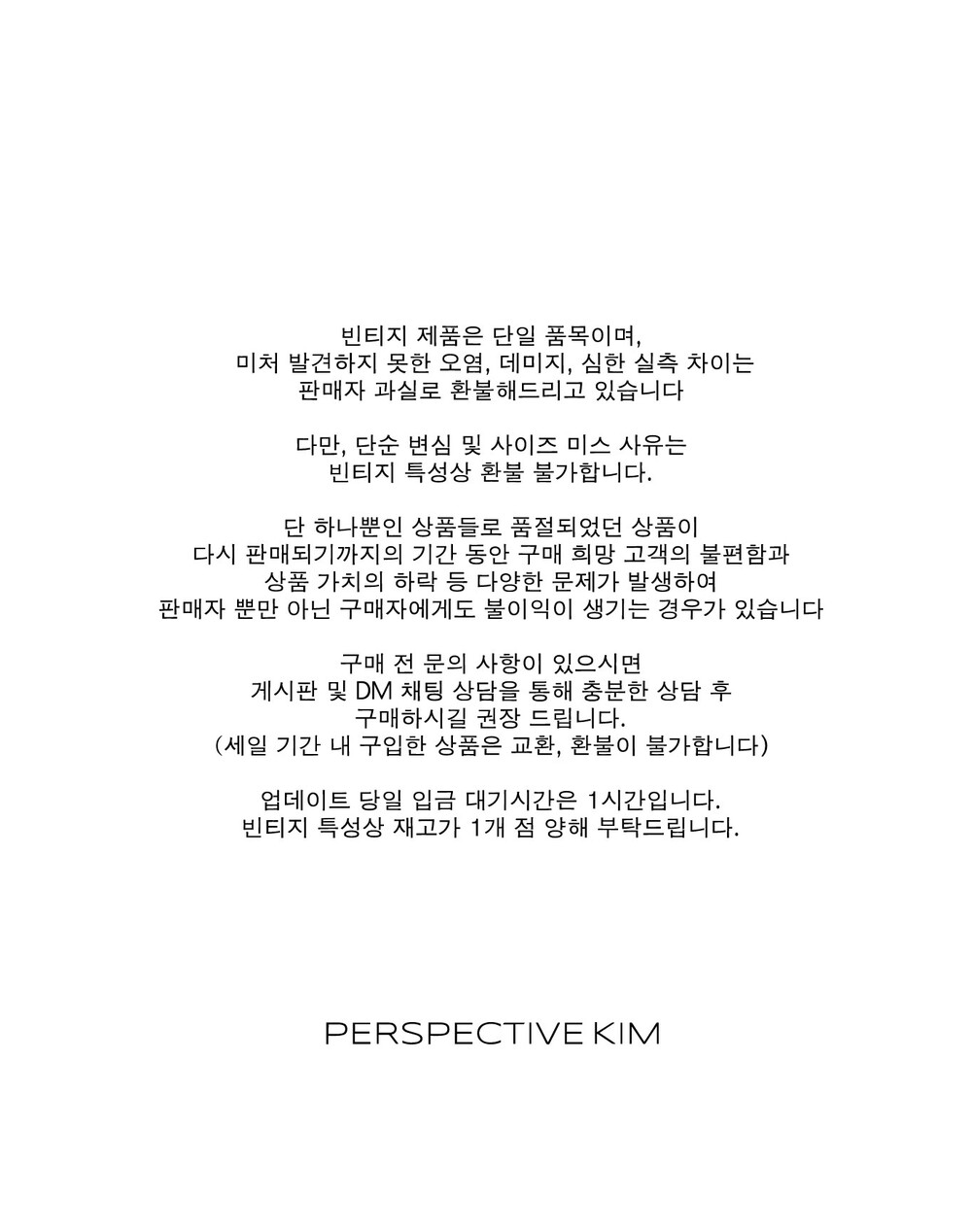 빈티지 제품은 단일 품목이며, 미처 발견하지 못한 오염, 데미지, 심한 실측 차이는 판매자 과실로 환불해드리고 있습니다

다만, 단순 변심 및 사이즈 미스 사유는 빈티지 특성상 환불 불가합니다.

단 하나뿐인 상품들로 품절되었던 상품이 다시 판매되기까지의 기간 동안 구매 희망 고객의 불편함과 상품 가치의 하락 등 다양한 문제가 발생하여 판매자 뿐만 아닌 구매자에게도 불이익이 생기는 경우가 있습니다

구매 전 문의 사항이 있으시면 게시판 및 DM 채팅 상담을 통해 충분한 상담 후 구매하시길 권장 드립니다. (세일 기간 내 구입한 상품은 교환, 환불이 불가합니다)

업데이트 당일 입금 대기시간은 1시간입니다. 빈티지 특성상 재고가 1개 점 양해 부탁드립니다.

PERSPECTIVE KIM